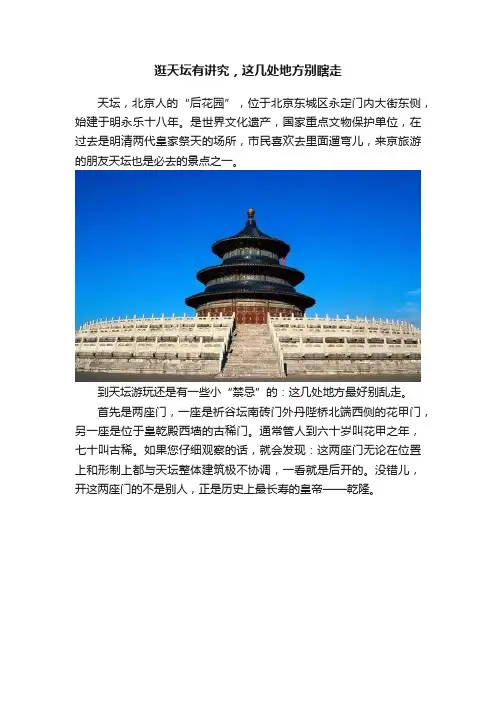 逛天坛有讲究，这几处地方别瞎走

天坛，北京人的“后花园”，位于北京东城区永定门内大街东侧，始建于明永乐十八年。是世界文化遗产，国家重点文物保护单位，在过去是明清两代皇家祭天的场所，市民喜欢去里面遛弯儿，来京旅游的朋友天坛也是必去的景点之一。

到天坛游玩还是有一些小“禁忌”的：这几处地方最好别乱走。

首先是两座门，一座是祈谷坛南砖门外丹陛桥北端西侧的花甲门，另一座是位于皇乾殿西墙的古稀门。通常管人到六十岁叫花甲之年，七十叫古稀。如果您仔细观察的话，就会发现：这两座门无论在位置上和形制上都与天坛整体建筑极不协调，一看就是后开的。没错儿，开这两座门的不是别人，正是历史上最长寿的皇帝——乾隆。